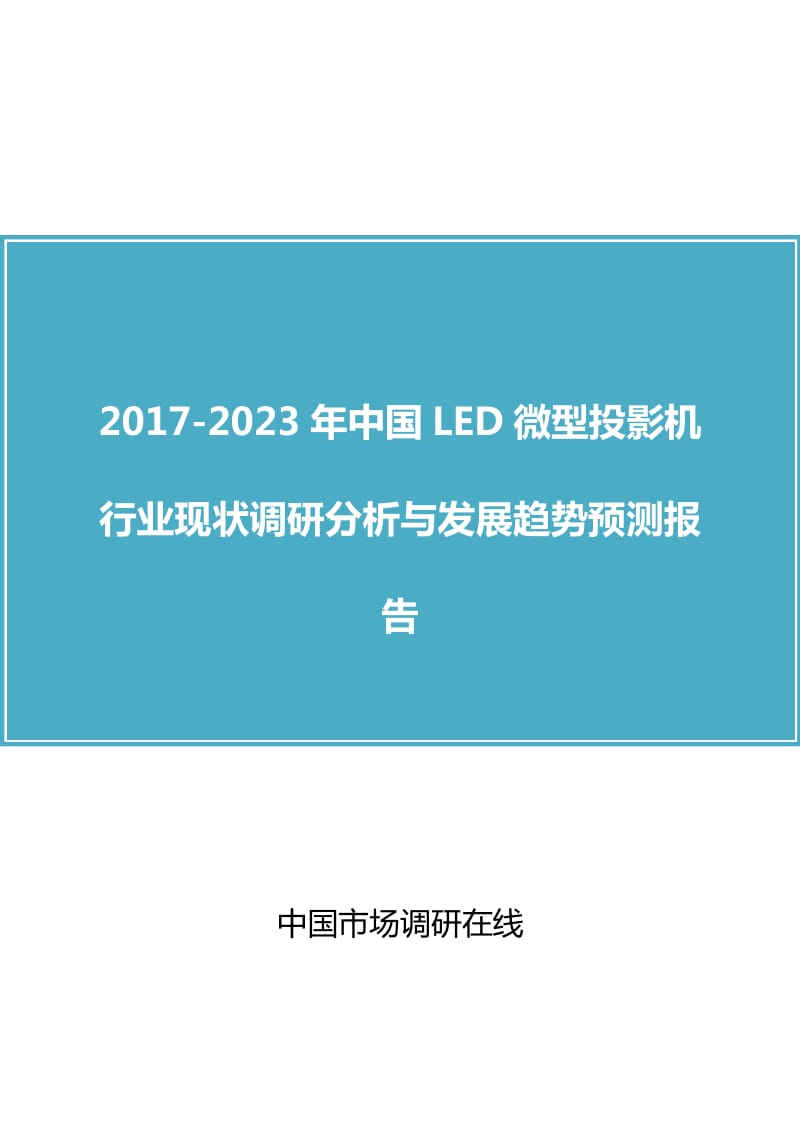 2017-2023 年中国 LED 微型投影机行业现状调研分析与发展趋势预测报告

中国市场调研在线